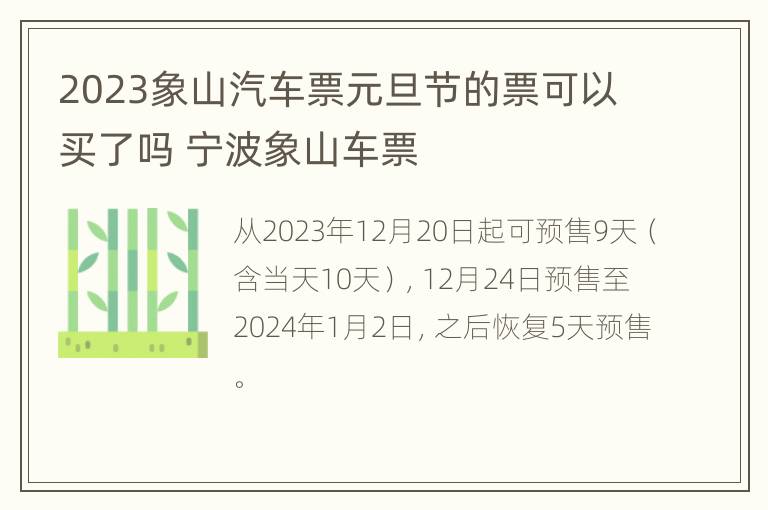 2023象山汽车票元旦节的票可以买了吗 宁波象山车票

从2023年12月20日起可预售9天（含当天10天）, 12月24日预售至2024年1月2日, 之后恢复5天预售。